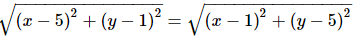 $\sqrt{(x-5)^2+(y-1)^2}=\sqrt{(x-1)^2+(y-5)^2}$